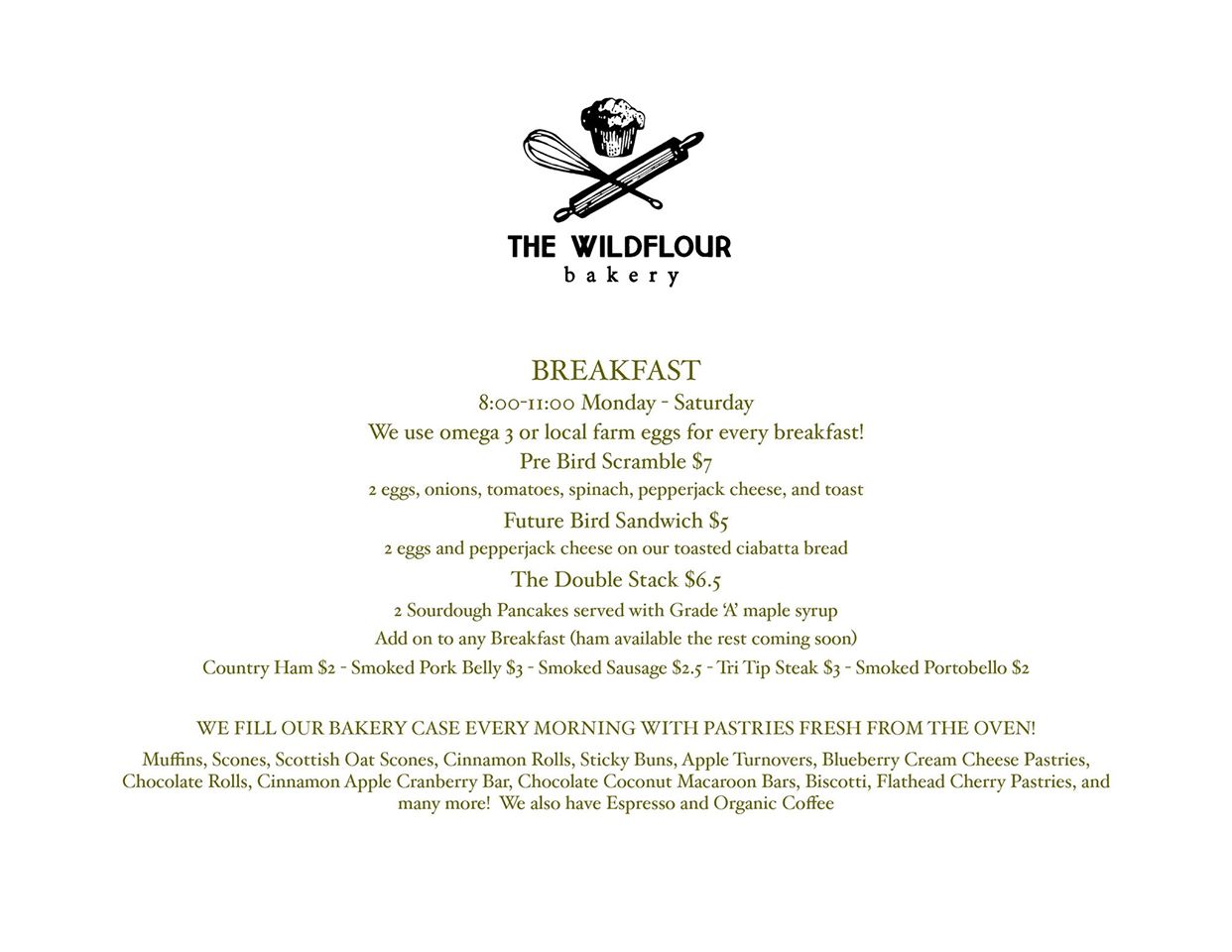 THE WILDFLOUR
bakery

BREAKFAST
8:00-11:00 Monday - Saturday
We use omega 3 or local farm eggs for every breakfast!
Pre Bird Scramble $7
2 eggs, onions, tomatoes, spinach, pepperjack cheese, and toast
Future Bird Sandwich $5
2 eggs and pepperjack cheese on our toasted ciabatta bread
The Double Stack $6.5
2 Sourdough Pancakes served with Grade 'A' maple syrup
Add on to any Breakfast (ham available the rest coming soon)
Country Ham $2 - Smoked Pork Belly $3 - Smoked Sausage $2.5 - Tri Tip Steak $3 - Smoked Portobello $2

WE FILL OUR BAKERY CASE EVERY MORNING WITH PASTRIES FRESH FROM THE OVEN!

Muffins, Scones, Scottish Oat Scones, Cinnamon Rolls, Sticky Buns, Apple Turnovers, Blueberry Cream Cheese Pastries, Chocolate Rolls, Cinnamon Apple Cranberry Bar, Chocolate Coconut Macaroon Bars, Biscotti, Flathead Cherry Pastries, and many more! We also have Espresso and Organic Coffee